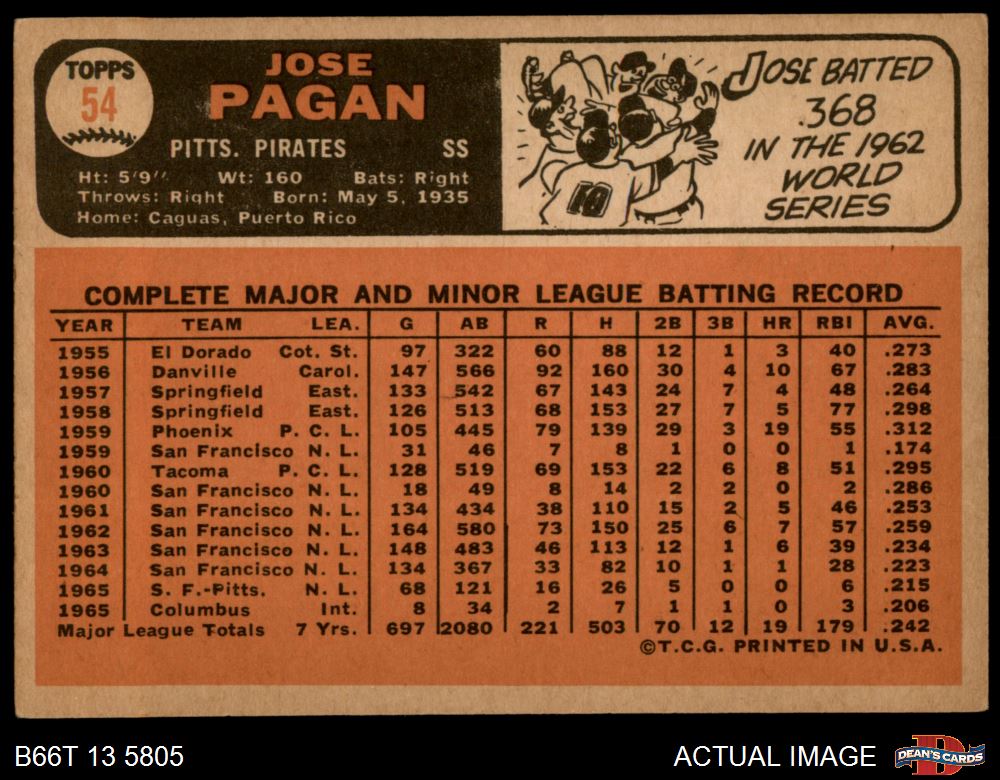 TOPPS
54

JOSE
PAGAN

PITTS. PIRATES SS

Ht: 5'9" Wt: 160 Bats: Right
Throws: Right Born: May 5, 1935
Home: Caguas, Puerto Rico

JOSE BATTED .368 IN THE 1962 WORLD SERIES

COMPLETE MAJOR AND MINOR LEAGUE BATTING RECORD

| YEAR | TEAM | LEA. | G | AB | R | H | 2B | 3B | HR | RBI | AVG. |
|---|---|---|---|---|---|---|---|---|---|---|---|
| 1955 | El Dorado | Cot. St. | 97 | 322 | 60 | 88 | 12 | 1 | 3 | 40 | .273 |
| 1956 | Danville | Carol. | 147 | 566 | 92 | 160 | 30 | 4 | 10 | 67 | .283 |
| 1957 | Springfield | East. | 133 | 542 | 67 | 143 | 24 | 7 | 4 | 48 | .264 |
| 1958 | Springfield | East. | 126 | 513 | 68 | 153 | 27 | 7 | 5 | 77 | .298 |
| 1959 | Phoenix | P. C. L. | 105 | 445 | 79 | 139 | 29 | 3 | 19 | 55 | .312 |
| 1959 | San Francisco | N. L. | 31 | 46 | 7 | 8 | 1 | 0 | 0 | 1 | .174 |
| 1960 | Tacoma | P. C. L. | 128 | 519 | 69 | 153 | 22 | 6 | 8 | 51 | .295 |
| 1960 | San Francisco | N. L. | 18 | 49 | 8 | 14 | 2 | 2 | 0 | 2 | .286 |
| 1961 | San Francisco | N. L. | 134 | 434 | 38 | 110 | 15 | 2 | 5 | 46 | .253 |
| 1962 | San Francisco | N. L. | 164 | 580 | 73 | 150 | 25 | 6 | 7 | 57 | .259 |
| 1963 | San Francisco | N. L. | 148 | 483 | 46 | 113 | 12 | 1 | 6 | 39 | .234 |
| 1964 | San Francisco | N. L. | 134 | 367 | 33 | 82 | 10 | 1 | 1 | 28 | .223 |
| 1965 | S. F.-Pitts. | N. L. | 68 | 121 | 16 | 26 | 5 | 0 | 0 | 6 | .215 |
| 1965 | Columbus | Int. | 8 | 34 | 2 | 7 | 1 | 1 | 0 | 3 | .206 |
| Major League Totals | | 7 Yrs. | 697 | 2080 | 221 | 503 | 70 | 12 | 19 | 179 | .242 |

©T.C.G. PRINTED IN U.S.A.

B66T 13 5805

ACTUAL IMAGE

DEAN'S CARDS